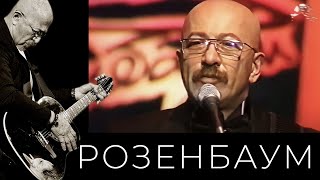 РОЗЕНБАУМ